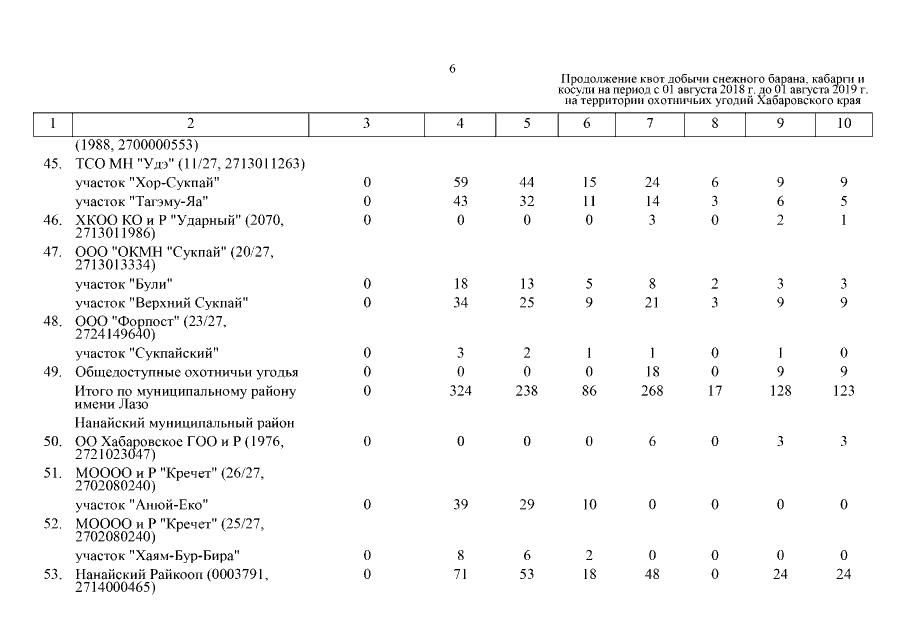 6

Продолжение квот добычи снежного барана, кабарги и косули на период с 01 августа 2018 г. до 01 августа 2019 г. на территории охотничьих угодий Хабаровского края

| 1 | 2 | 3 | 4 | 5 | 6 | 7 | 8 | 9 | 10 |
|---|---|---|---|---|---|---|---|---|---|
| | (1988, 2700000553) | | | | | | | | |
| 45. | ТСО МН "Удэ" (11/27, 2713011263) | | | | | | | | |
| | участок "Хор-Сукпай" | 0 | 59 | 44 | 15 | 24 | 6 | 9 | 9 |
| | участок "Тагэму-Яа" | 0 | 43 | 32 | 11 | 14 | 3 | 6 | 5 |
| 46. | ХКОО КО и Р "Ударный" (2070, 2713011986) | 0 | 0 | 0 | 0 | 3 | 0 | 2 | 1 |
| 47. | ООО "ОКМН "Сукпай" (20/27, 2713013334) | | | | | | | | |
| | участок "Були" | 0 | 18 | 13 | 5 | 8 | 2 | 3 | 3 |
| | участок "Верхний Сукпай" | 0 | 34 | 25 | 9 | 21 | 3 | 9 | 9 |
| 48. | ООО "Форпост" (23/27, 2724149640) | | | | | | | | |
| | участок "Сукпайский" | 0 | 3 | 2 | 1 | 1 | 0 | 1 | 0 |
| 49. | Общедоступные охотничьи угодья | 0 | 0 | 0 | 0 | 18 | 0 | 9 | 9 |
| | Итого по муниципальному району имени Лазо | 0 | 324 | 238 | 86 | 268 | 17 | 128 | 123 |
| | Нанайский муниципальный район | | | | | | | | |
| 50. | ОО Хабаровское ГОО и Р (1976, 2721023047) | 0 | 0 | 0 | 0 | 6 | 0 | 3 | 3 |
| 51. | МОООО и Р "Кречет" (26/27, 2702080240) | | | | | | | | |
| | участок "Анюй-Еко" | 0 | 39 | 29 | 10 | 0 | 0 | 0 | 0 |
| 52. | МОООО и Р "Кречет" (25/27, 2702080240) | | | | | | | | |
| | участок "Хаям-Бур-Бира" | 0 | 8 | 6 | 2 | 0 | 0 | 0 | 0 |
| 53. | Нанайский Райкооп (0003791, 2714000465) | 0 | 71 | 53 | 18 | 48 | 0 | 24 | 24 |